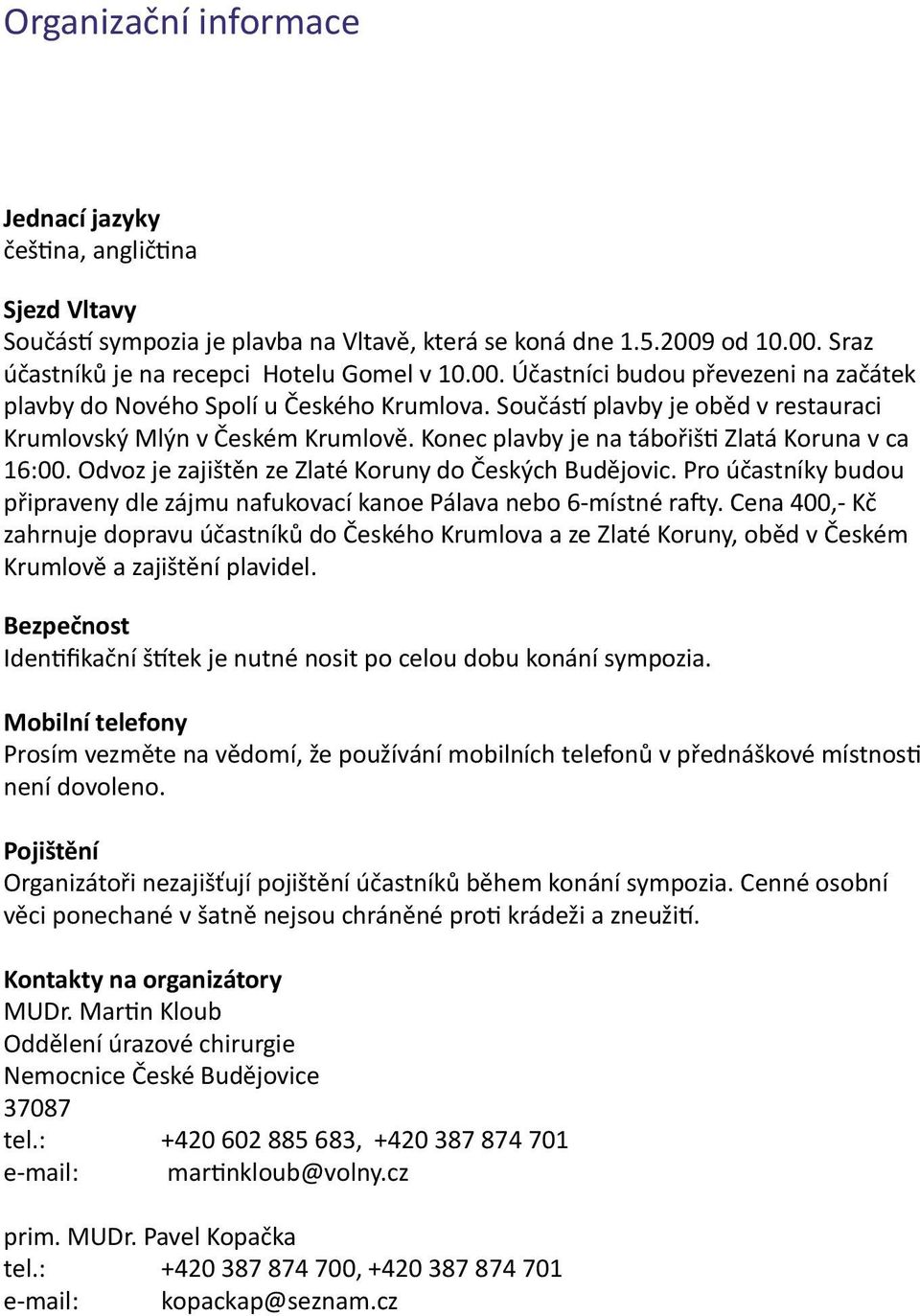 Organizační informace

Jednací jazyky
čeština, angličtina

Sjezd Vltavy
Součástí sympozia je plavba na Vltavě, která se koná dne 1.5.2009 od 10.00. Sraz účastníků je na recepci Hotelu Gomel v 10.00. Účastníci budou převezeni na začátek plavby do Nového Spolí u Českého Krumlova. Součástí plavby je oběd v restauraci Krumlovský Mlýn v Českém Krumlově. Konec plavby je na tábořišti Zlatá Koruna v ca 16:00. Odvoz je zajištěn ze Zlaté Koruny do Českých Budějovic. Pro účastníky budou připraveny dle zájmu nafukovací kanoe Pálava nebo 6-místné rafty. Cena 400,- Kč zahrnuje dopravu účastníků do Českého Krumlova a ze Zlaté Koruny, oběd v Českém Krumlově a zajištění plavidel.

Bezpečnost
Identifikační štítek je nutné nosit po celou dobu konání sympozia.

Mobilní telefony
Prosím vezměte na vědomí, že používání mobilních telefonů v přednáškové místnosti není dovoleno.

Pojištění
Organizátoři nezajišťují pojištění účastníků během konání sympozia. Cenné osobní věci ponechané v šatně nejsou chráněné proti krádeži a zneužití.

Kontakty na organizátory
MUDr. Martin Kloub
Oddělení úrazové chirurgie
Nemocnice České Budějovice
37087
tel.: +420 602 885 683, +420 387 874 701
e-mail: martinkloub@volny.cz

prim. MUDr. Pavel Kopačka
tel.: +420 387 874 700, +420 387 874 701
e-mail: kopackap@seznam.cz